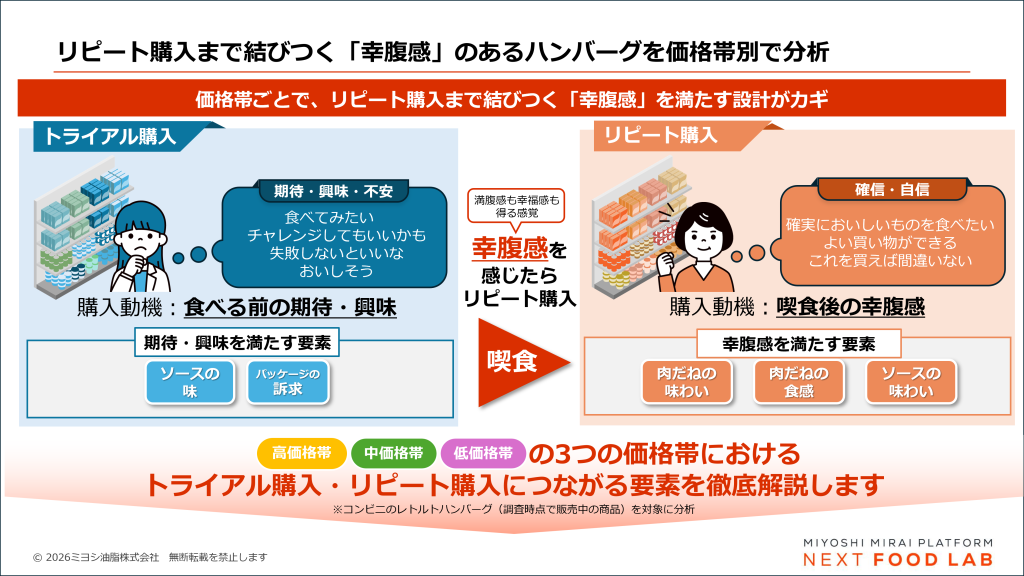 リピート購入まで結びつく「幸腹感」のあるハンバーグを価格帯別で分析

価格帯ごとで、リピート購入まで結びつく「幸腹感」を満たす設計がカギ

トライアル購入

期待・興味・不安

食べてみたい
チャレンジしてもいいかも
失敗しないといいな
おいしそう

購入動機：食べる前の期待・興味

期待・興味を満たす要素

ソースの味

パッケージの訴求

満腹感も幸福感も得る感覚

幸腹感を感じたらリピート購入

喫食

リピート購入

確信・自信

確実においしいものを食べたい
よい買い物ができる
これを買えば間違いない

購入動機：喫食後の幸腹感

幸腹感を満たす要素

肉だねの味わい

肉だねの食感

ソースの味わい

高価格帯 中価格帯 低価格帯 の3つの価格帯における
トライアル購入・リピート購入につながる要素を徹底解説します

※コンビニのレトルトハンバーグ（調査時点で販売中の商品）を対象に分析

© 2026ミヨシ油脂株式会社　無断転載を禁止します

MIYOSHI MIRAI PLATFORM
NEXT FOOD LAB